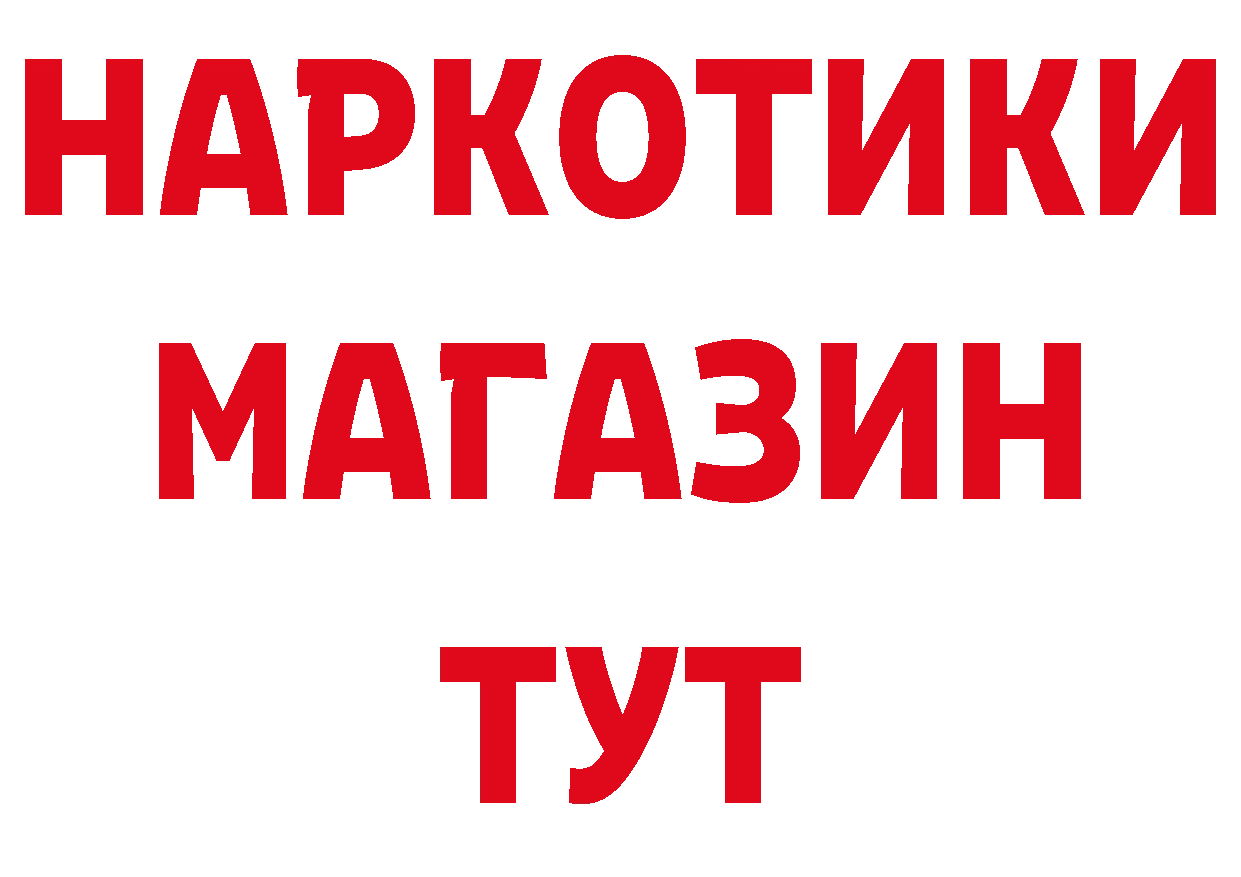 НАРКОТИКИ
МАГАЗИН
ТУТ